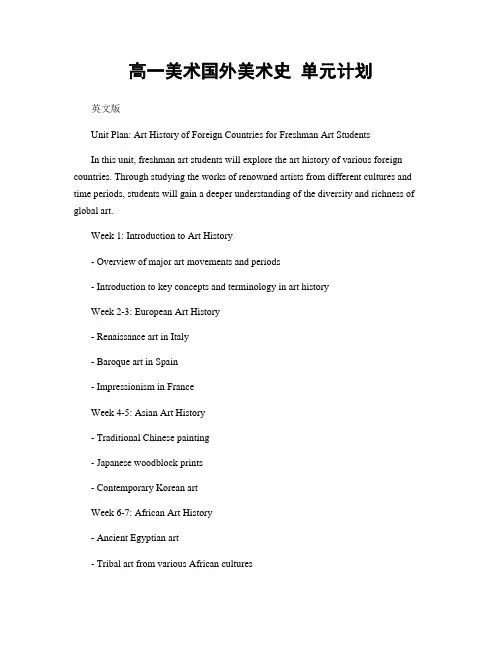 高一美术国外美术史 单元计划

英文版

Unit Plan: Art History of Foreign Countries for Freshman Art Students

In this unit, freshman art students will explore the art history of various foreign countries. Through studying the works of renowned artists from different cultures and time periods, students will gain a deeper understanding of the diversity and richness of global art.

Week 1: Introduction to Art History

- Overview of major art movements and periods

- Introduction to key concepts and terminology in art history

Week 2-3: European Art History

- Renaissance art in Italy

- Baroque art in Spain

- Impressionism in France

Week 4-5: Asian Art History

- Traditional Chinese painting

- Japanese woodblock prints

- Contemporary Korean art

Week 6-7: African Art History

- Ancient Egyptian art

- Tribal art from various African cultures